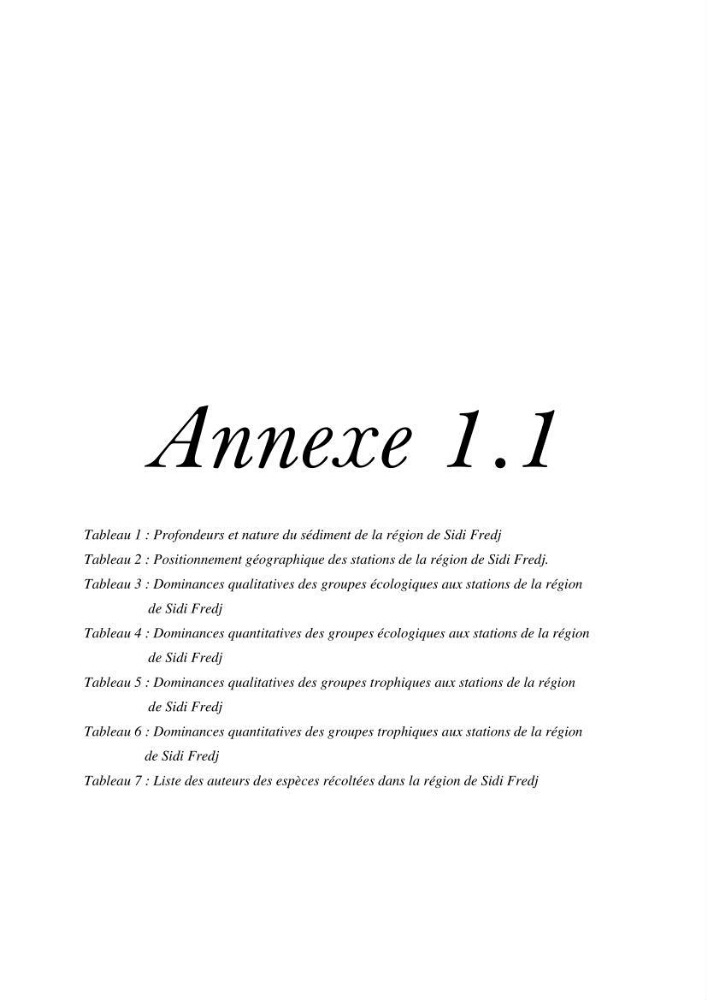 Annexe 1.1

Tableau 1 : Profondeurs et nature du sédiment de la région de Sidi Fredj

Tableau 2 : Positionnement géographique des stations de la région de Sidi Fredj.

Tableau 3 : Dominances qualitatives des groupes écologiques aux stations de la région de Sidi Fredj

Tableau 4 : Dominances quantitatives des groupes écologiques aux stations de la région de Sidi Fredj

Tableau 5 : Dominances qualitatives des groupes trophiques aux stations de la région de Sidi Fredj

Tableau 6 : Dominances quantitatives des groupes trophiques aux stations de la région de Sidi Fredj

Tableau 7 : Liste des auteurs des espèces récoltées dans la région de Sidi Fredj